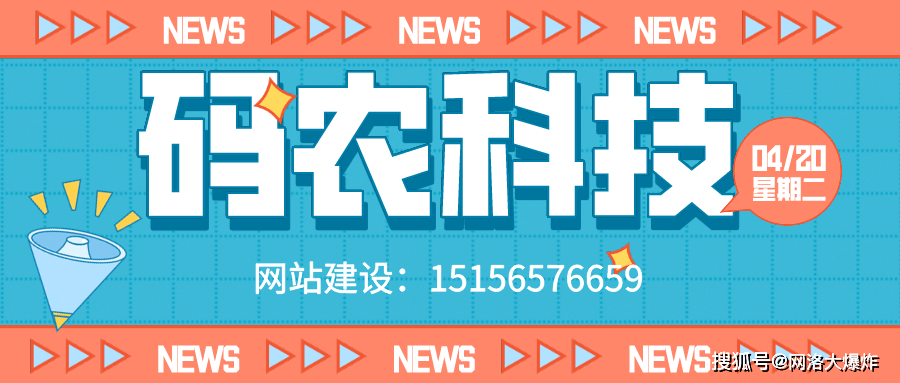 NEWS NEWS NEWS

码农科技

04/20
星期二

网站建设：15156576659

NEWS NEWS NEWS

搜狐号@网洛大爆炸